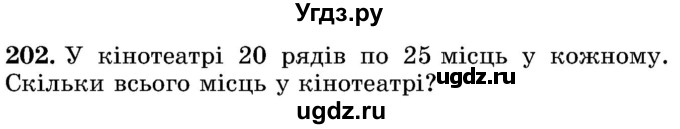 Угдз.ру

202. У кінотеатрі 20 рядів по 25 місць у кожному. Скільки всього місць у кінотеатрі? ugdz.ru

ugdz.ru